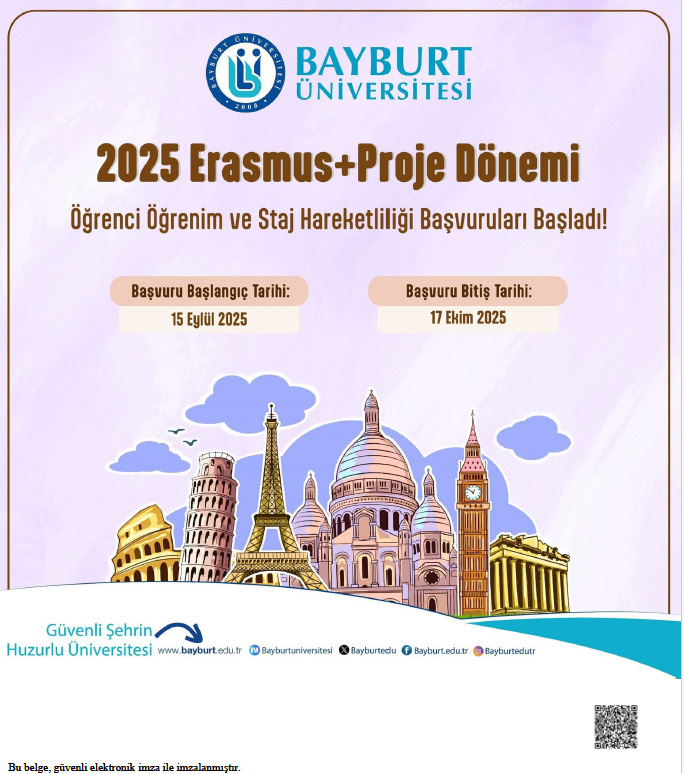 BAYBURT ÜNİVERSİTESİ

2025 Erasmus+Proje Dönemi

Öğrenci Öğrenim ve Staj Hareketliliği Başvuruları Başladı!

Başvuru Başlangıç Tarihi:
15 Eylül 2025

Başvuru Bitiş Tarihi:
17 Ekim 2025

Güvenli Şehrin
Huzurlu Üniversitesi

www.bayburt.edu.tr Bayburtuniversitesi Bayburtedu Bayburt.edu.tr Bayburtedutr

Bu belge, güvenli elektronik imza ile imzalanmıştır.